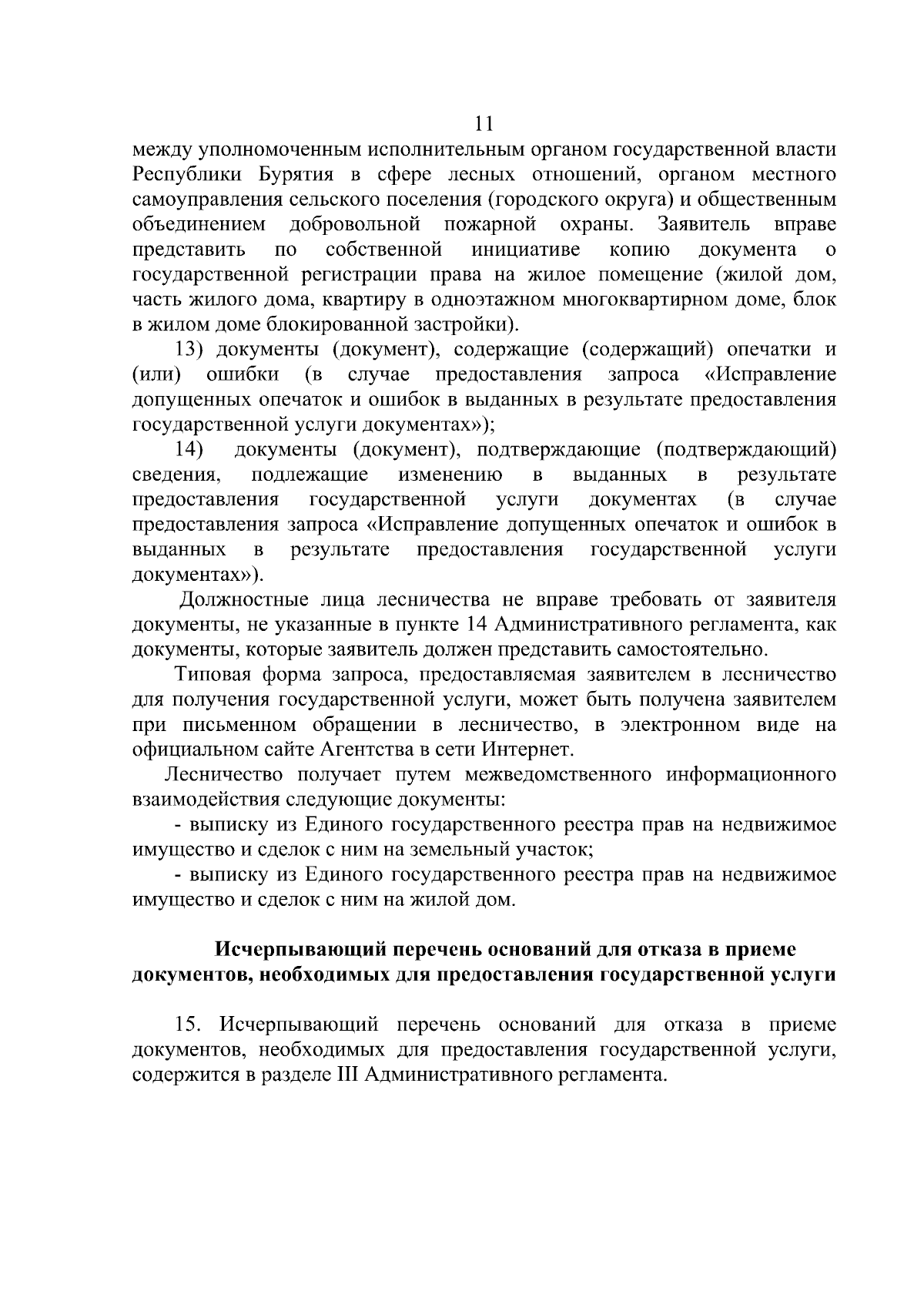 11

между уполномоченным исполнительным органом государственной власти Республики Бурятия в сфере лесных отношений, органом местного самоуправления сельского поселения (городского округа) и общественным объединением добровольной пожарной охраны. Заявитель вправе представить по собственной инициативе копию документа о государственной регистрации права на жилое помещение (жилой дом, часть жилого дома, квартиру в одноэтажном многоквартирном доме, блок в жилом доме блокированной застройки).

13) документы (документ), содержащие (содержащий) опечатки и (или) ошибки (в случае предоставления запроса «Исправление допущенных опечаток и ошибок в выданных в результате предоставления государственной услуги документах»);

14) документы (документ), подтверждающие (подтверждающий) сведения, подлежащие изменению в выданных в результате предоставления государственной услуги документах (в случае предоставления запроса «Исправление допущенных опечаток и ошибок в выданных в результате предоставления государственной услуги документах»).

Должностные лица лесничества не вправе требовать от заявителя документы, не указанные в пункте 14 Административного регламента, как документы, которые заявитель должен представить самостоятельно.

Типовая форма запроса, предоставляемая заявителем в лесничество для получения государственной услуги, может быть получена заявителем при письменном обращении в лесничество, в электронном виде на официальном сайте Агентства в сети Интернет.

Лесничество получает путем межведомственного информационного взаимодействия следующие документы:

- выписку из Единого государственного реестра прав на недвижимое имущество и сделок с ним на земельный участок;

- выписку из Единого государственного реестра прав на недвижимое имущество и сделок с ним на жилой дом.

Исчерпывающий перечень оснований для отказа в приеме документов, необходимых для предоставления государственной услуги

15. Исчерпывающий перечень оснований для отказа в приеме документов, необходимых для предоставления государственной услуги, содержится в разделе III Административного регламента.